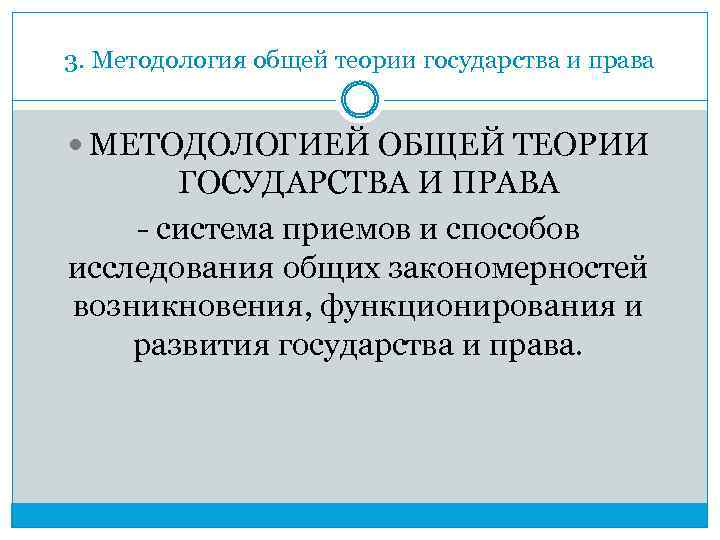 3. Методология общей теории государства и права

• МЕТОДОЛОГИЕЙ ОБЩЕЙ ТЕОРИИ ГОСУДАРСТВА И ПРАВА - система приемов и способов исследования общих закономерностей возникновения, функционирования и развития государства и права.